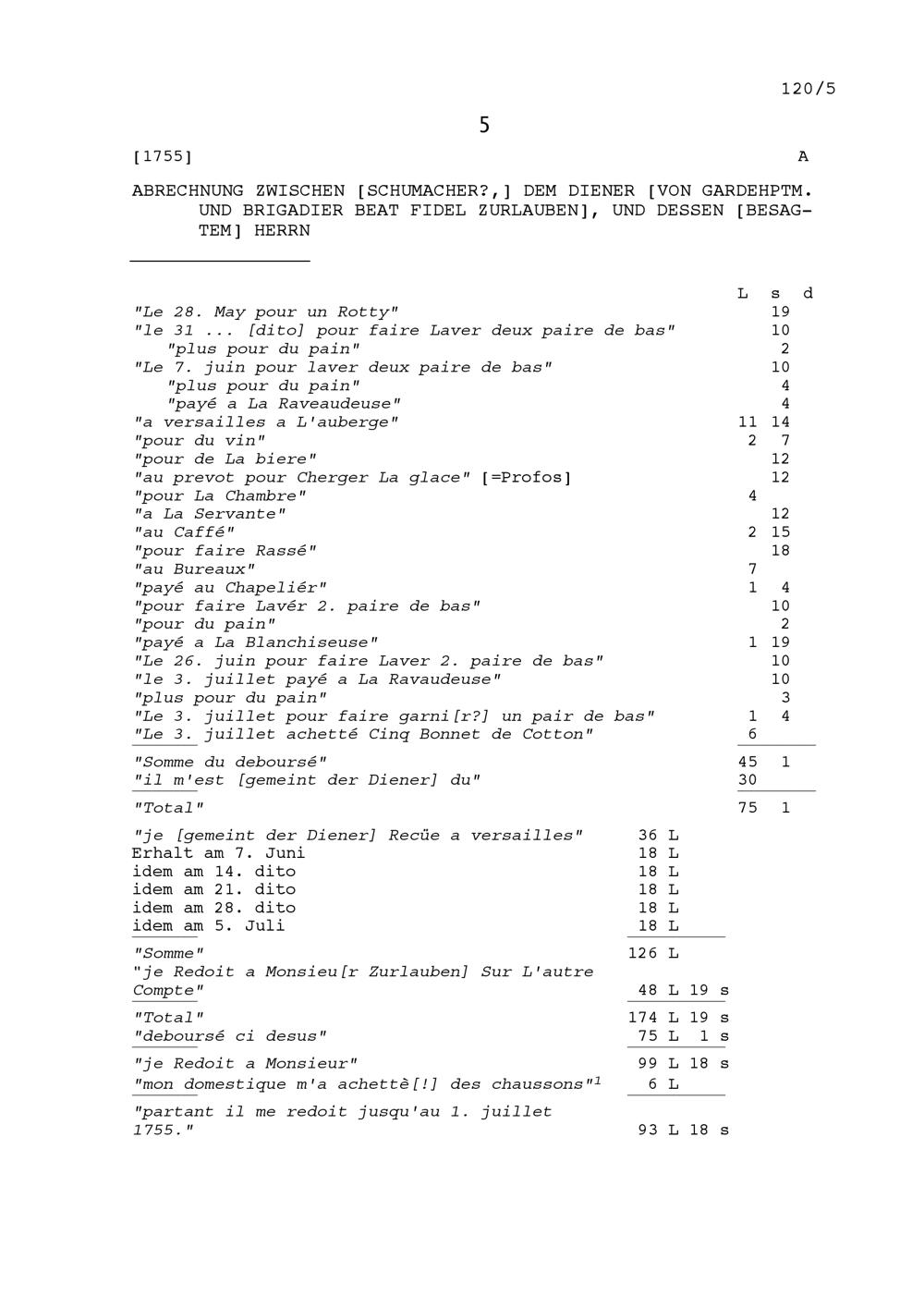 120/5

5

[1755] A

ABRECHNUNG ZWISCHEN [SCHUMACHER?,] DEM DIENER [VON GARDEHPTM. UND BRIGADIER BEAT FIDEL ZURLAUBEN], UND DESSEN [BESAGTEM] HERRN

| | L | s | d |
|---|---|---|---|
| "Le 28. May pour un Rotty" | | 19 | |
| "le 31 ... [dito] pour faire Laver deux paire de bas" | | 10 | |
| "plus pour du pain" | | 2 | |
| "Le 7. juin pour laver deux paire de bas" | | 10 | |
| "plus pour du pain" | | 4 | |
| "payé a La Raveaudeuse" | | 4 | |
| "a versailles a L'auberge" | 11 | 14 | |
| "pour du vin" | 2 | 7 | |
| "pour de La biere" | | 12 | |
| "au prevot pour Cherger La glace" [=Profos] | | 12 | |
| "pour La Chambre" | 4 | | |
| "a La Servante" | | 12 | |
| "au Caffé" | 2 | 15 | |
| "pour faire Rassé" | | 18 | |
| "au Bureaux" | 7 | | |
| "payé au Chapeliér" | 1 | 4 | |
| "pour faire Lavér 2. paire de bas" | | 10 | |
| "pour du pain" | | 2 | |
| "payé a La Blanchiseuse" | 1 | 19 | |
| "Le 26. juin pour faire Laver 2. paire de bas" | | 10 | |
| "le 3. juillet payé a La Ravaudeuse" | | 10 | |
| "plus pour du pain" | | 3 | |
| "Le 3. juillet pour faire garni[r?] un pair de bas" | 1 | 4 | |
| "Le 3. juillet achetté Cinq Bonnet de Cotton" | 6 | | |
| "Somme du deboursé" | 45 | 1 | |
| "il m'est [gemeint der Diener] du" | 30 | | |
| "Total" | 75 | 1 | |

| | |
|---|---|
| "je [gemeint der Diener] Recüe a versailles" | 36 L |
| Erhalt am 7. Juni | 18 L |
| idem am 14. dito | 18 L |
| idem am 21. dito | 18 L |
| idem am 28. dito | 18 L |
| idem am 5. Juli | 18 L |
| "Somme" | 126 L |
| "je Redoit a Monsieu[r Zurlauben] Sur L'autre Compte" | 48 L 19 s |
| "Total" | 174 L 19 s |
| "deboursé ci desus" | 75 L 1 s |
| "je Redoit a Monsieur" | 99 L 18 s |
| "mon domestique m'a achettè[!] des chaussons"$^1$ | 6 L |
| "partant il me redoit jusqu'au 1. juillet 1755." | 93 L 18 s |